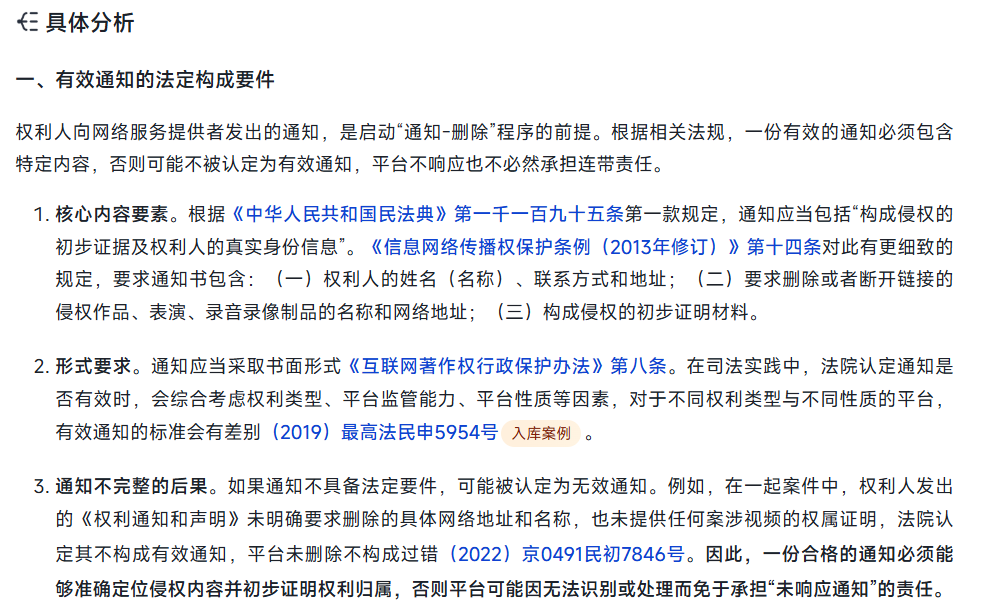 具体分析

一、有效通知的法定构成要件

权利人向网络服务提供者发出的通知，是启动“通知-删除”程序的前提。根据相关法规，一份有效的通知必须包含特定内容，否则可能不被认定为有效通知，平台不响应也不必然承担连带责任。

1. 核心内容要素。根据《中华人民共和国民法典》第一千一百九十五条第一款规定，通知应当包括“构成侵权的初步证据及权利人的真实身份信息”。《信息网络传播权保护条例（2013年修订）》第十四条对此有更细致的规定，要求通知书包含：（一）权利人的姓名（名称）、联系方式和地址；（二）要求删除或者断开链接的侵权作品、表演、录音录像制品的名称和网络地址；（三）构成侵权的初步证明材料。

2. 形式要求。通知应当采取书面形式《互联网著作权行政保护办法》第八条。在司法实践中，法院认定通知是否有效时，会综合考虑权利类型、平台监管能力、平台性质等因素，对于不同权利类型与不同性质的平台，有效通知的标准会有差别（2019）最高法民申5954号 入库案例 。

3. 通知不完整的后果。如果通知不具备法定要件，可能被认定为无效通知。例如，在一起案件中，权利人发出的《权利通知和声明》未明确要求删除的具体网络地址和名称，也未提供任何案涉视频的权属证明，法院认定其不构成有效通知，平台未删除不构成过错（2022）京0491民初7846号。因此，一份合格的通知必须能够准确定位侵权内容并初步证明权利归属，否则平台可能因无法识别或处理而免于承担“未响应通知”的责任。